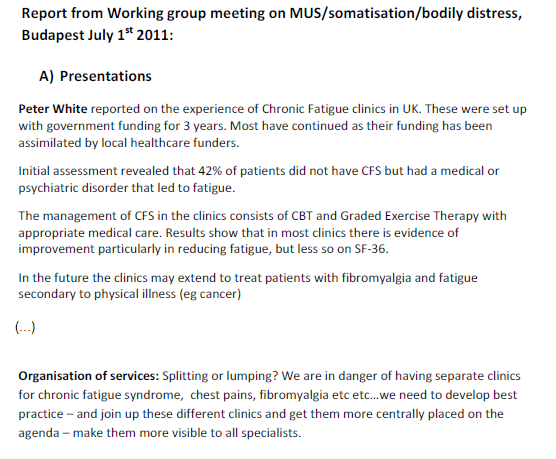 Report from Working group meeting on MUS/somatisation/bodily distress, Budapest July 1$^{st}$ 2011:

A) Presentations

Peter White reported on the experience of Chronic Fatigue clinics in UK. These were set up with government funding for 3 years. Most have continued as their funding has been assimilated by local healthcare funders.

Initial assessment revealed that 42% of patients did not have CFS but had a medical or psychiatric disorder that led to fatigue.

The management of CFS in the clinics consists of CBT and Graded Exercise Therapy with appropriate medical care. Results show that in most clinics there is evidence of improvement particularly in reducing fatigue, but less so on SF-36.

In the future the clinics may extend to treat patients with fibromyalgia and fatigue secondary to physical illness (eg cancer)

(...)

Organisation of services: Splitting or lumping? We are in danger of having separate clinics for chronic fatigue syndrome, chest pains, fibromyalgia etc etc…we need to develop best practice – and join up these different clinics and get them more centrally placed on the agenda – make them more visible to all specialists.